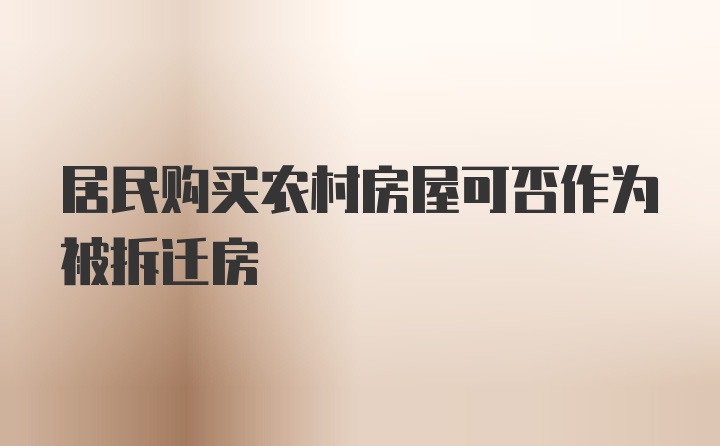 居民购买农村房屋可否作为被拆迁房